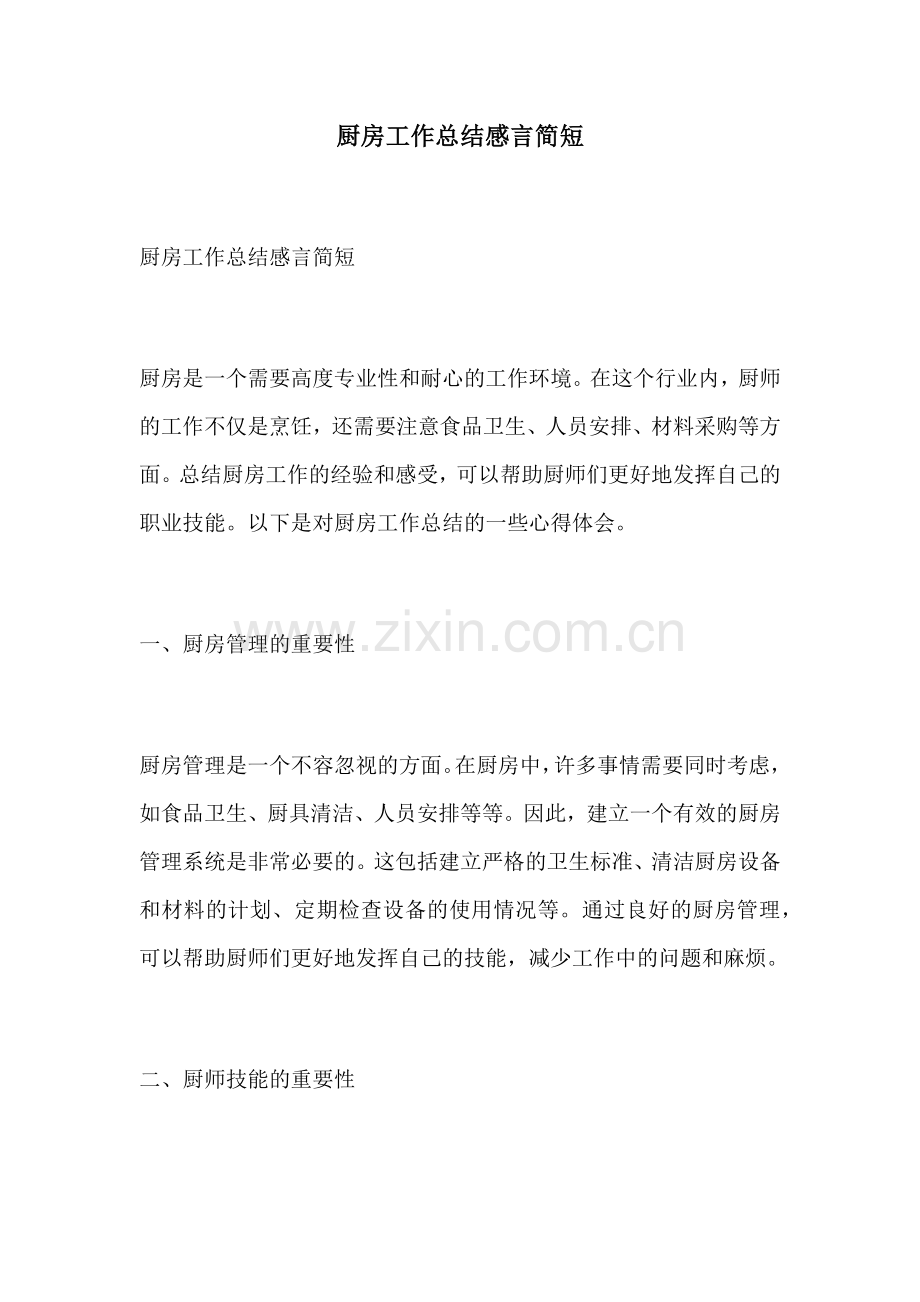 厨房工作总结感言简短

厨房工作总结感言简短

厨房是一个需要高度专业性和耐心的工作环境。在这个行业内，厨师的工作不仅是烹饪，还需要注意食品卫生、人员安排、材料采购等方面。总结厨房工作的经验和感受，可以帮助厨师们更好地发挥自己的职业技能。以下是对厨房工作总结的一些心得体会。

一、厨房管理的重要性

www.zixin.com.cn

厨房管理是一个不容忽视的方面。在厨房中，许多事情需要同时考虑，如食品卫生、厨具清洁、人员安排等等。因此，建立一个有效的厨房管理系统是非常必要的。这包括建立严格的卫生标准、清洁厨房设备和材料的计划、定期检查设备的使用情况等。通过良好的厨房管理，可以帮助厨师们更好地发挥自己的技能，减少工作中的问题和麻烦。

二、厨师技能的重要性